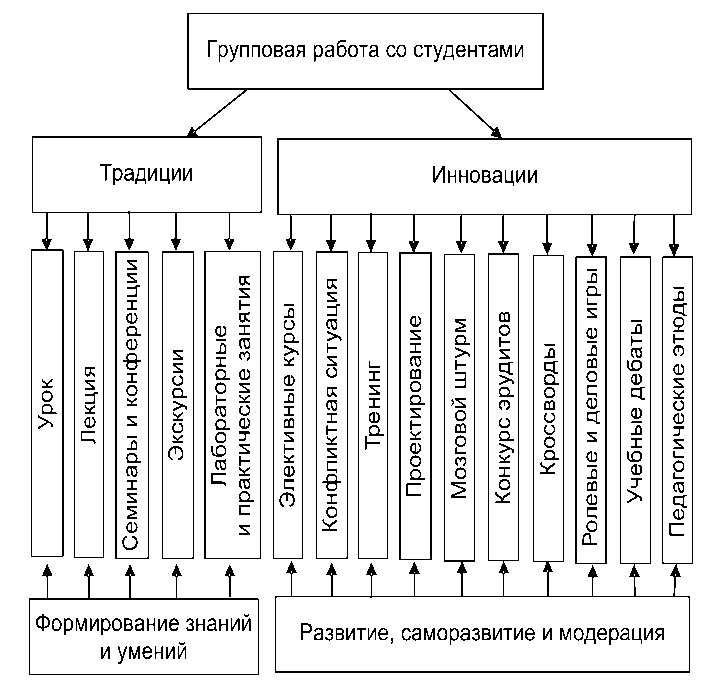 Групповая работа со студентами

Традиции

Инновации

Урок

Лекция

Семинары и конференции

Экскурсии

Лабораторные и практические занятия

Элективные курсы

Конфликтная ситуация

Тренинг

Проектирование

Мозговой штурм

Конкурс эрудитов

Кроссворды

Ролевые и деловые игры

Учебные дебаты

Педагогические этюды

Формирование знаний и умений

Развитие, саморазвитие и модерация